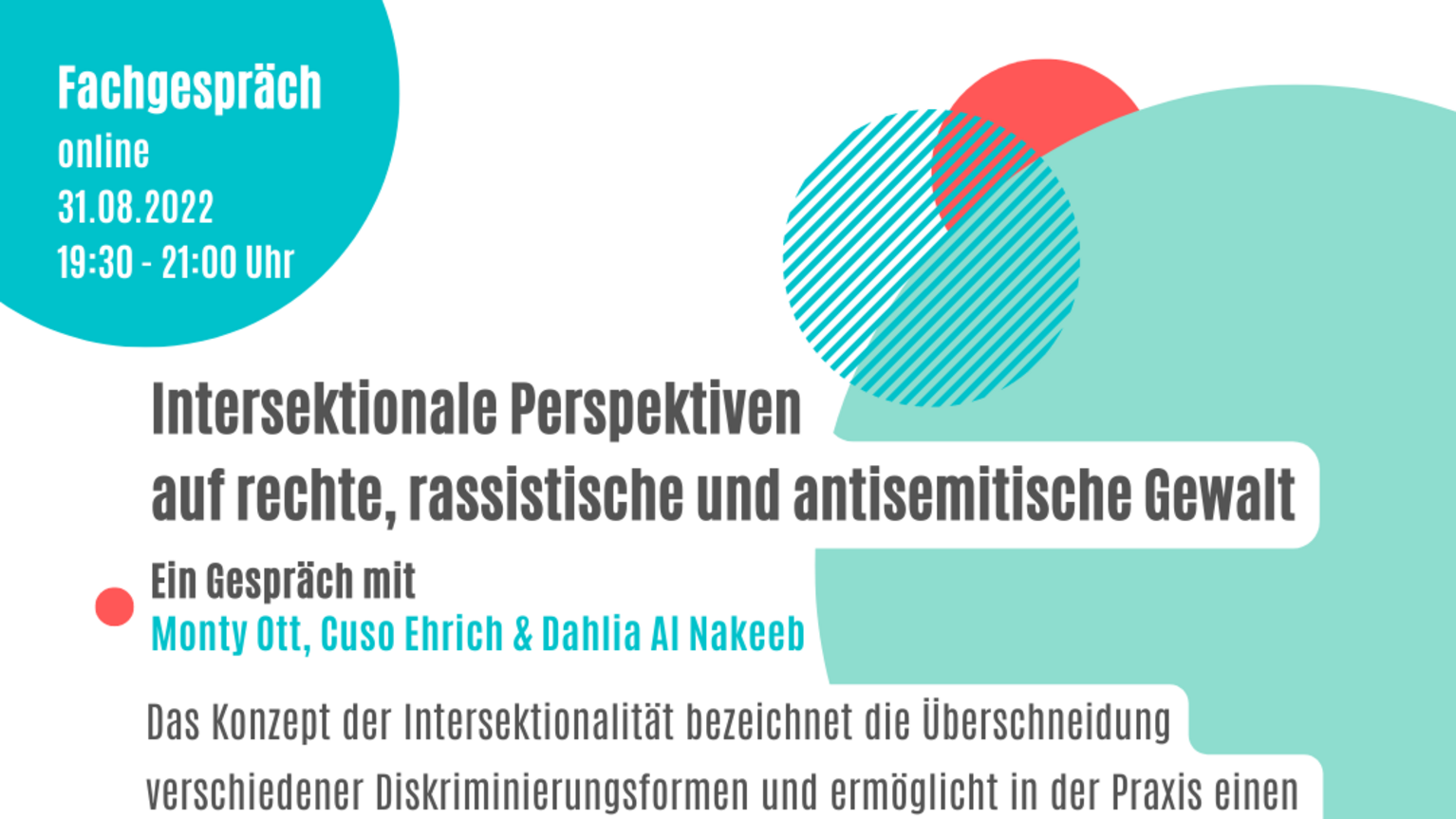 Fachgespräch
online
31.08.2022
19:30 - 21:00 Uhr

Intersektionale Perspektiven auf rechte, rassistische und antisemitische Gewalt

Ein Gespräch mit
Monty Ott, Cuso Ehrich & Dahlia Al Nakeeb

Das Konzept der Intersektionalität bezeichnet die Überschneidung verschiedener Diskriminierungsformen und ermöglicht in der Praxis einen